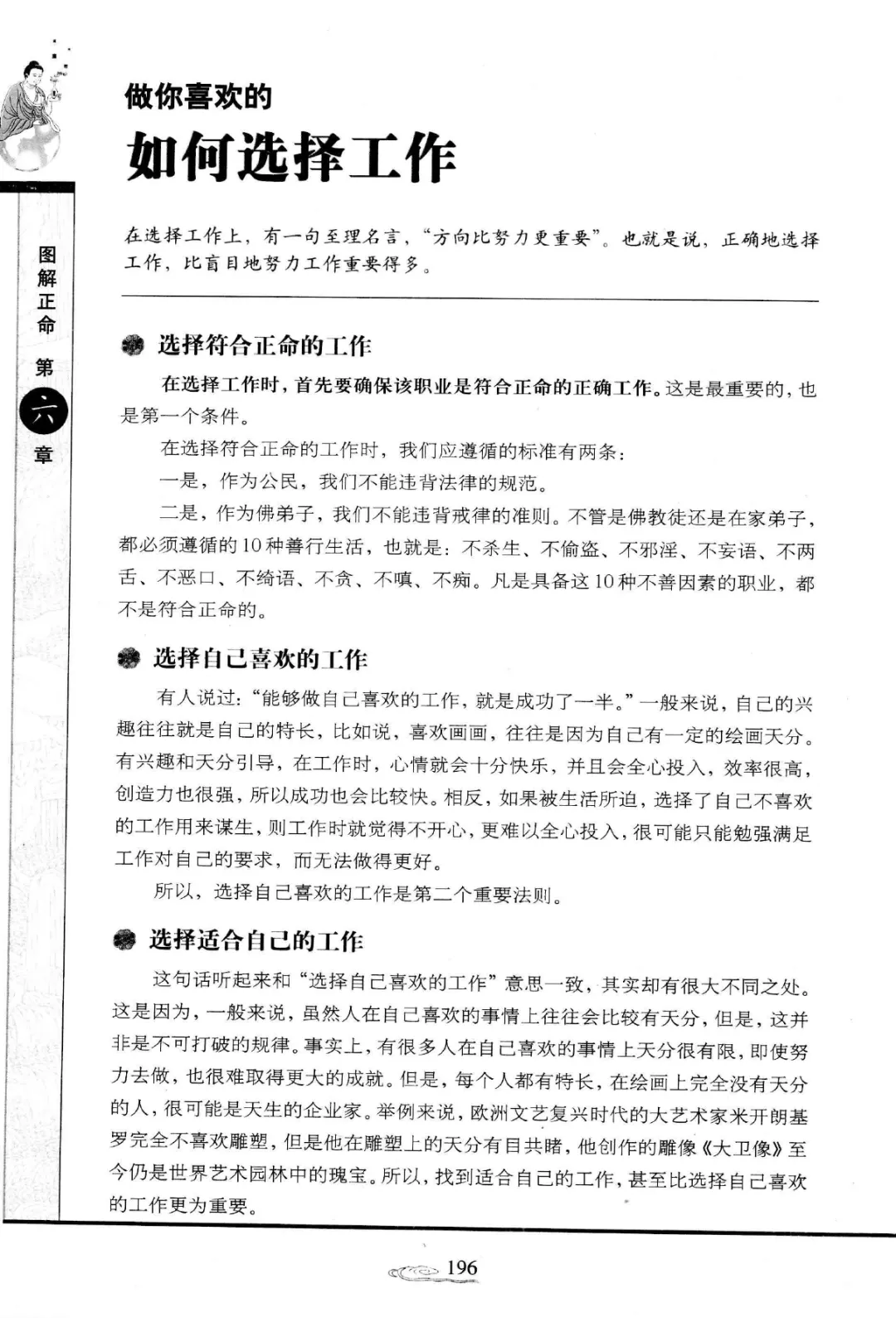 图解正命 第六章

做你喜欢的

如何选择工作

在选择工作上，有一句至理名言，“方向比努力更重要”。也就是说，正确地选择工作，比盲目地努力工作重要得多。

选择符合正命的工作

在选择工作时，首先要确保该职业是符合正命的正确工作。这是最重要的，也是第一个条件。

在选择符合正命的工作时，我们应遵循的标准有两条：

一是，作为公民，我们不能违背法律的规范。

二是，作为佛弟子，我们不能违背戒律的准则。不管是佛教徒还是在家弟子，都必须遵循的10种善行生活，也就是：不杀生、不偷盗、不邪淫、不妄语、不两舌、不恶口、不绮语、不贪、不嗔、不痴。凡是具备这10种不善因素的职业，都不是符合正命的。

选择自己喜欢的工作

有人说过：“能够做自己喜欢的工作，就是成功了一半。”一般来说，自己的兴趣往往就是自己的特长，比如说，喜欢画画，往往是因为自己有一定的绘画天分。有兴趣和天分引导，在工作时，心情就会十分快乐，并且会全心投入，效率很高，创造力也很强，所以成功也会比较快。相反，如果被生活所迫，选择了自己不喜欢的工作用来谋生，则工作时就觉得不开心，更难以全心投入，很可能只能勉强满足工作对自己的要求，而无法做得更好。

所以，选择自己喜欢的工作是第二个重要法则。

选择适合自己的工作

这句话听起来和“选择自己喜欢的工作”意思一致，其实却有很大不同之处。这是因为，一般来说，虽然人在自己喜欢的事情上往往会比较有天分，但是，这并非是不可打破的规律。事实上，有很多人在自己喜欢的事情上天分很有限，即使努力去做，也很难取得更大的成就。但是，每个人都有特长，在绘画上完全没有天分的人，很可能是天生的企业家。举例来说，欧洲文艺复兴时代的大艺术家米开朗基罗完全不喜欢雕塑，但是他在雕塑上的天分有目共睹，他创作的雕像《大卫像》至今仍是世界艺术园林中的瑰宝。所以，找到适合自己的工作，甚至比选择自己喜欢的工作更为重要。

196